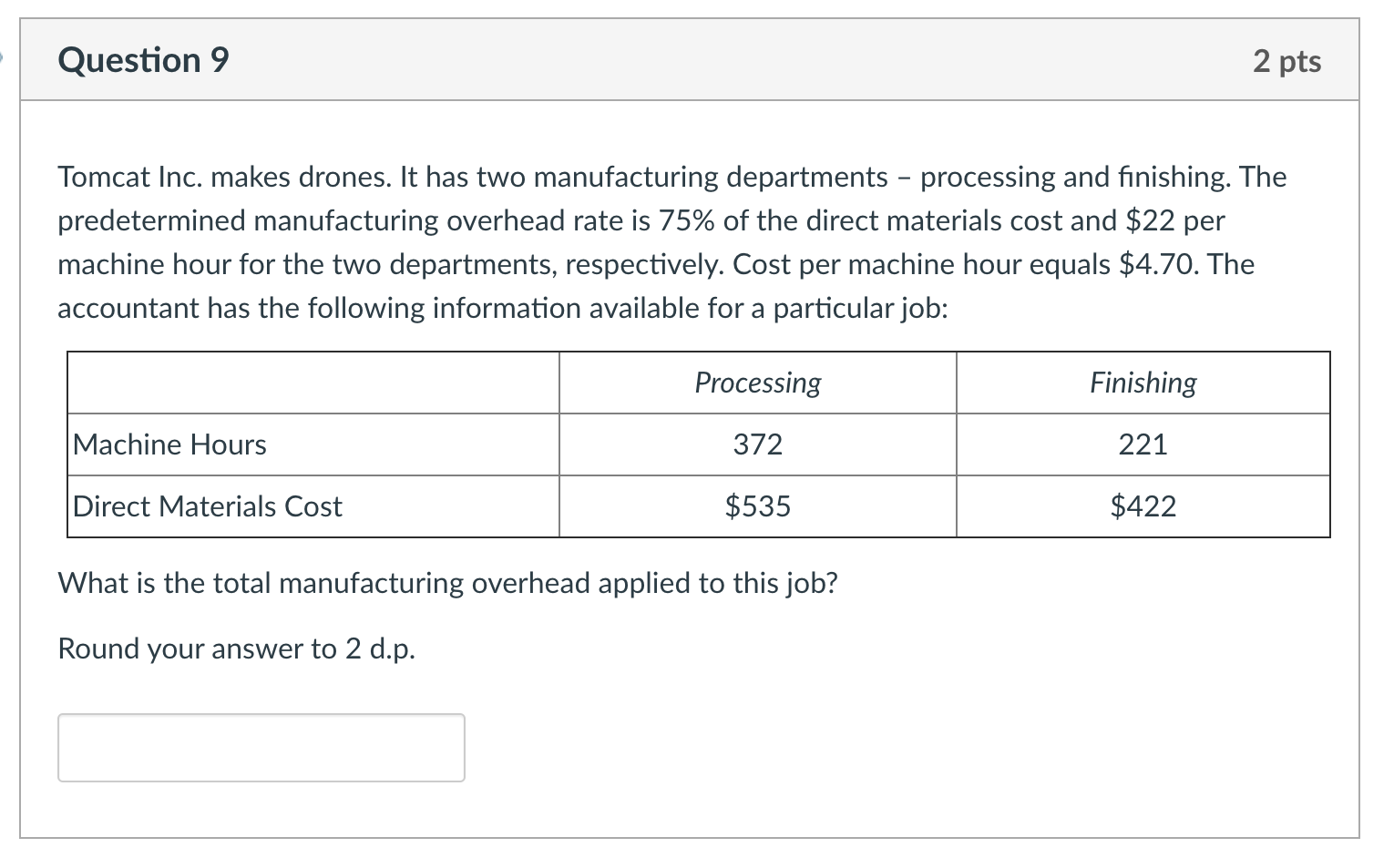 Question 9

2 pts

Tomcat Inc. makes drones. It has two manufacturing departments – processing and finishing. The predetermined manufacturing overhead rate is 75% of the direct materials cost and \$22 per machine hour for the two departments, respectively. Cost per machine hour equals \$4.70. The accountant has the following information available for a particular job:

| | Processing | Finishing |
|---|---|---|
| Machine Hours | 372 | 221 |
| Direct Materials Cost | \$535 | \$422 |

What is the total manufacturing overhead applied to this job?

Round your answer to 2 d.p.